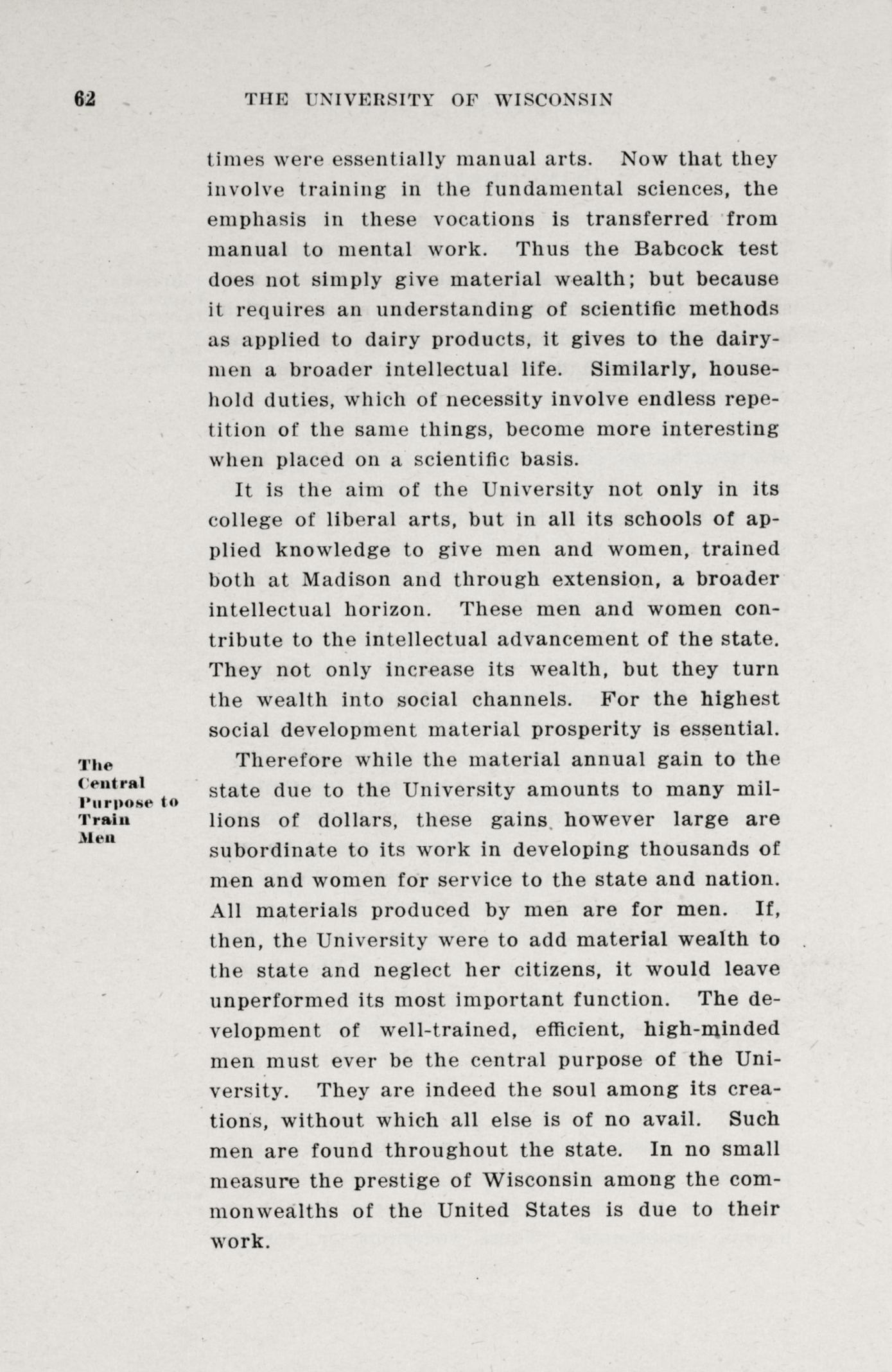 62 THE UNIVERSITY OF WISCONSIN

times were essentially manual arts. Now that they involve training in the fundamental sciences, the emphasis in these vocations is transferred from manual to mental work. Thus the Babcock test does not simply give material wealth; but because it requires an understanding of scientific methods as applied to dairy products, it gives to the dairymen a broader intellectual life. Similarly, household duties, which of necessity involve endless repetition of the same things, become more interesting when placed on a scientific basis.

It is the aim of the University not only in its college of liberal arts, but in all its schools of applied knowledge to give men and women, trained both at Madison and through extension, a broader intellectual horizon. These men and women contribute to the intellectual advancement of the state. They not only increase its wealth, but they turn the wealth into social channels. For the highest social development material prosperity is essential.

The Central Purpose to Train Men

Therefore while the material annual gain to the state due to the University amounts to many millions of dollars, these gains however large are subordinate to its work in developing thousands of men and women for service to the state and nation. All materials produced by men are for men. If, then, the University were to add material wealth to the state and neglect her citizens, it would leave unperformed its most important function. The development of well-trained, efficient, high-minded men must ever be the central purpose of the University. They are indeed the soul among its creations, without which all else is of no avail. Such men are found throughout the state. In no small measure the prestige of Wisconsin among the commonwealths of the United States is due to their work.